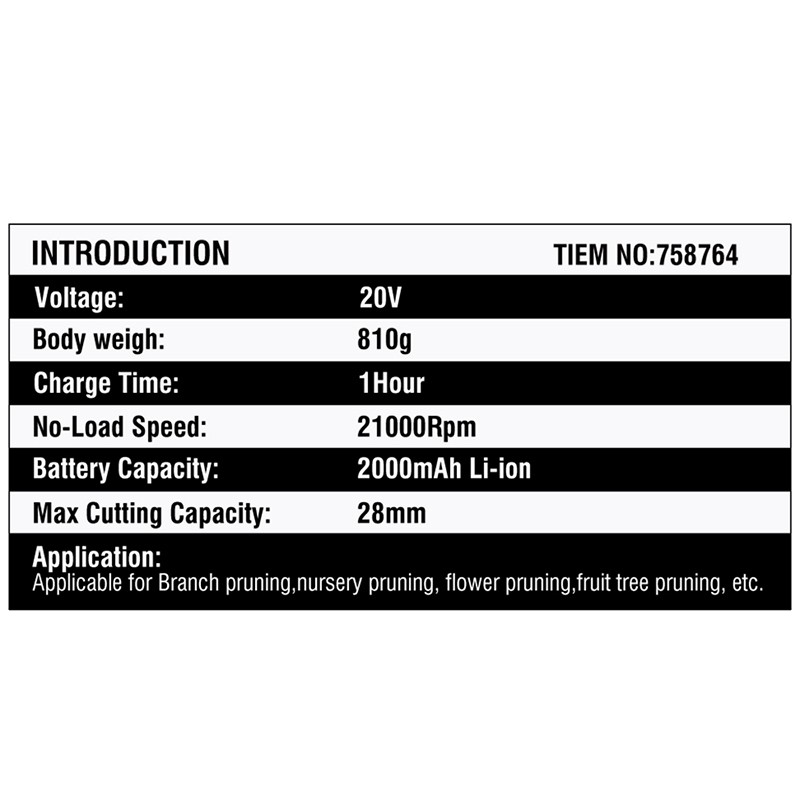 INTRODUCTION TIEM NO:758764

Voltage: 20V

Body weigh: 810g

Charge Time: 1Hour

No-Load Speed: 21000Rpm

Battery Capacity: 2000mAh Li-ion

Max Cutting Capacity: 28mm

Application:
Applicable for Branch pruning,nursery pruning, flower pruning,fruit tree pruning, etc.